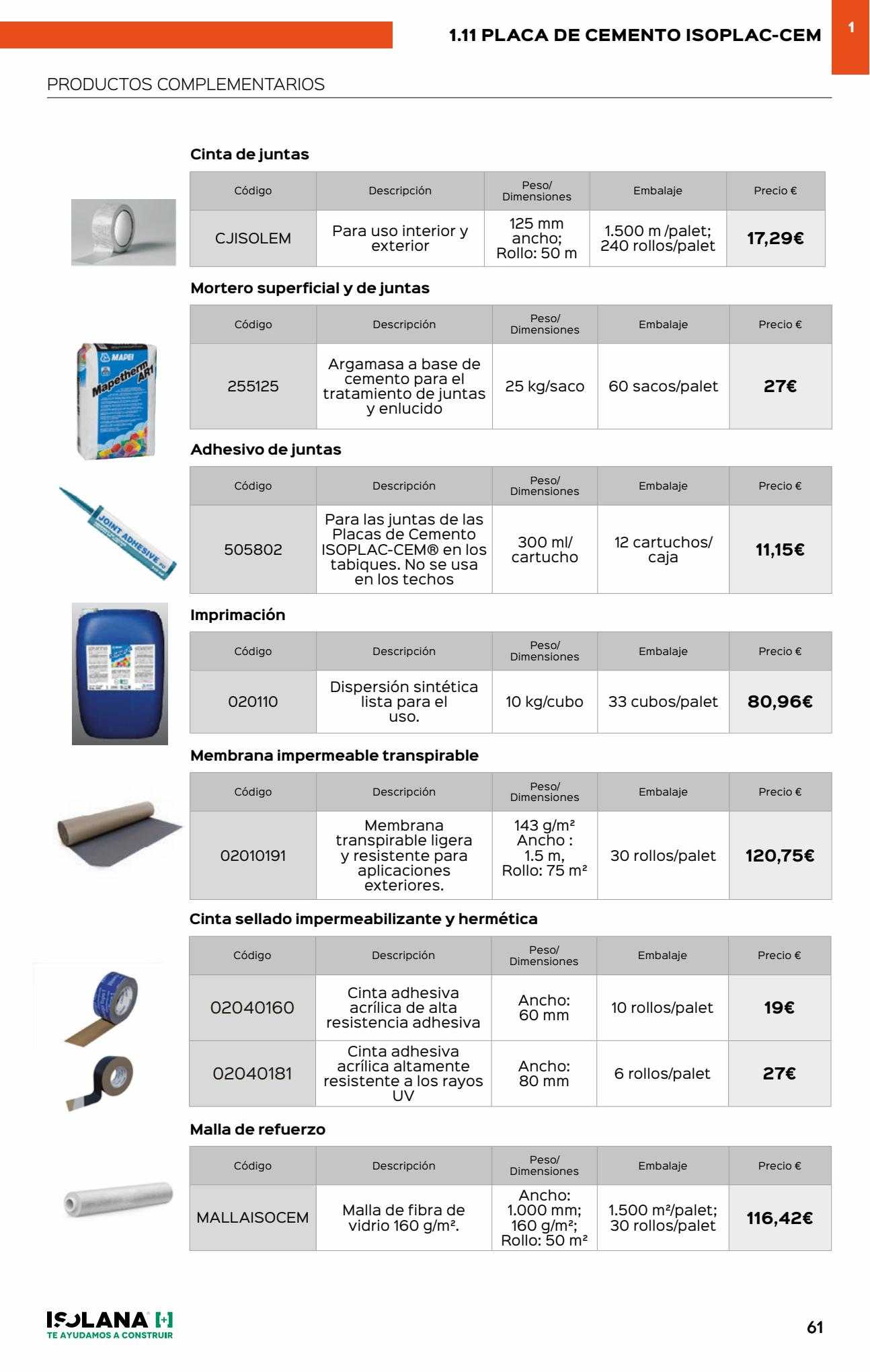 1.11 PLACA DE CEMENTO ISOPLAC-CEM

1

PRODUCTOS COMPLEMENTARIOS

Cinta de juntas

| Código | Descripción | Peso/ Dimensiones | Embalaje | Precio € |
|---|---|---|---|---|
| CJISOLEM | Para uso interior y exterior | 125 mm ancho; Rollo: 50 m | 1.500 m /palet; 240 rollos/palet | 17,29€ |

Mortero superficial y de juntas

MAPEI Mapetherm AR1

| Código | Descripción | Peso/ Dimensiones | Embalaje | Precio € |
|---|---|---|---|---|
| 255125 | Argamasa a base de cemento para el tratamiento de juntas y enlucido | 25 kg/saco | 60 sacos/palet | 27€ |

Adhesivo de juntas

JOINT ADHESIVE

| Código | Descripción | Peso/ Dimensiones | Embalaje | Precio € |
|---|---|---|---|---|
| 505802 | Para las juntas de las Placas de Cemento ISOPLAC-CEM® en los tabiques. No se usa en los techos | 300 ml/ cartucho | 12 cartuchos/ caja | 11,15€ |

Imprimación

| Código | Descripción | Peso/ Dimensiones | Embalaje | Precio € |
|---|---|---|---|---|
| 020110 | Dispersión sintética lista para el uso. | 10 kg/cubo | 33 cubos/palet | 80,96€ |

Membrana impermeable transpirable

| Código | Descripción | Peso/ Dimensiones | Embalaje | Precio € |
|---|---|---|---|---|
| 02010191 | Membrana transpirable ligera y resistente para aplicaciones exteriores. | 143 g/m² Ancho : 1.5 m, Rollo: 75 m² | 30 rollos/palet | 120,75€ |

Cinta sellado impermeabilizante y hermética

| Código | Descripción | Peso/ Dimensiones | Embalaje | Precio € |
|---|---|---|---|---|
| 02040160 | Cinta adhesiva acrílica de alta resistencia adhesiva | Ancho: 60 mm | 10 rollos/palet | 19€ |
| 02040181 | Cinta adhesiva acrílica altamente resistente a los rayos UV | Ancho: 80 mm | 6 rollos/palet | 27€ |

Malla de refuerzo

| Código | Descripción | Peso/ Dimensiones | Embalaje | Precio € |
|---|---|---|---|---|
| MALLAISOCEM | Malla de fibra de vidrio 160 g/m². | Ancho: 1.000 mm; 160 g/m²; Rollo: 50 m² | 1.500 m²/palet; 30 rollos/palet | 116,42€ |

ISOLANA [+]
TE AYUDAMOS A CONSTRUIR

61